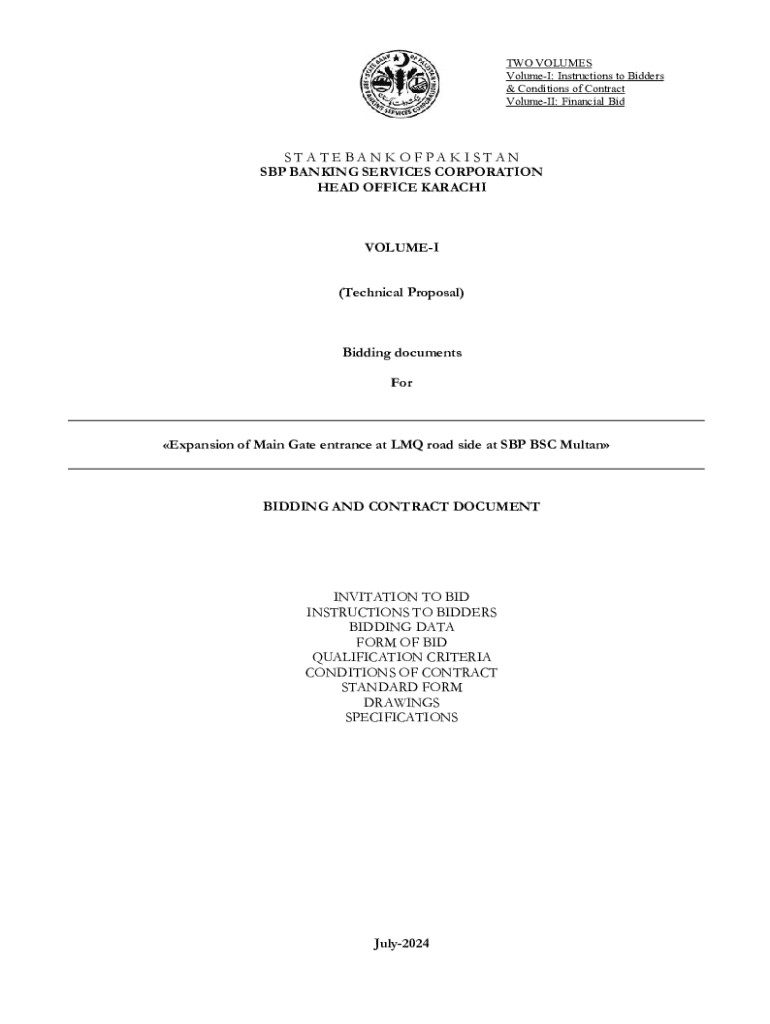 TWO VOLUMES
Volume-I: Instructions to Bidders
& Conditions of Contract
Volume-II: Financial Bid

S T A T E B A N K O F P A K I S T A N
SBP BANKING SERVICES CORPORATION
HEAD OFFICE KARACHI

VOLUME-I

(Technical Proposal)

Bidding documents

For

«Expansion of Main Gate entrance at LMQ road side at SBP BSC Multan»

BIDDING AND CONTRACT DOCUMENT

INVITATION TO BID
INSTRUCTIONS TO BIDDERS
BIDDING DATA
FORM OF BID
QUALIFICATION CRITERIA
CONDITIONS OF CONTRACT
STANDARD FORM
DRAWINGS
SPECIFICATIONS

July-2024